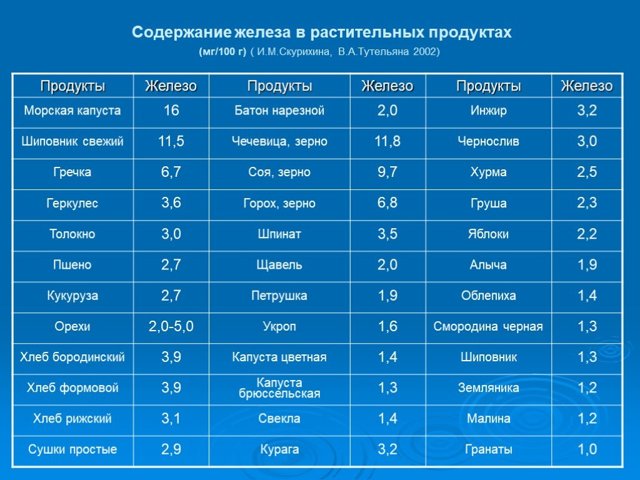 Содержание железа в растительных продуктах
(мг/100 г) ( И.М.Скурихина, В.А.Тутельяна 2002)

| Продукты | Железо | Продукты | Железо | Продукты | Железо |
|---|---|---|---|---|---|
| Морская капуста | 16 | Батон нарезной | 2,0 | Инжир | 3,2 |
| Шиповник свежий | 11,5 | Чечевица, зерно | 11,8 | Чернослив | 3,0 |
| Гречка | 6,7 | Соя, зерно | 9,7 | Хурма | 2,5 |
| Геркулес | 3,6 | Горох, зерно | 6,8 | Груша | 2,3 |
| Толокно | 3,0 | Шпинат | 3,5 | Яблоки | 2,2 |
| Пшено | 2,7 | Щавель | 2,0 | Алыча | 1,9 |
| Кукуруза | 2,7 | Петрушка | 1,9 | Облепиха | 1,4 |
| Орехи | 2,0-5,0 | Укроп | 1,6 | Смородина черная | 1,3 |
| Хлеб бородинский | 3,9 | Капуста цветная | 1,4 | Шиповник | 1,3 |
| Хлеб формовой | 3,9 | Капуста брюссельская | 1,3 | Земляника | 1,2 |
| Хлеб рижский | 3,1 | Свекла | 1,4 | Малина | 1,2 |
| Сушки простые | 2,9 | Курага | 3,2 | Гранаты | 1,0 |